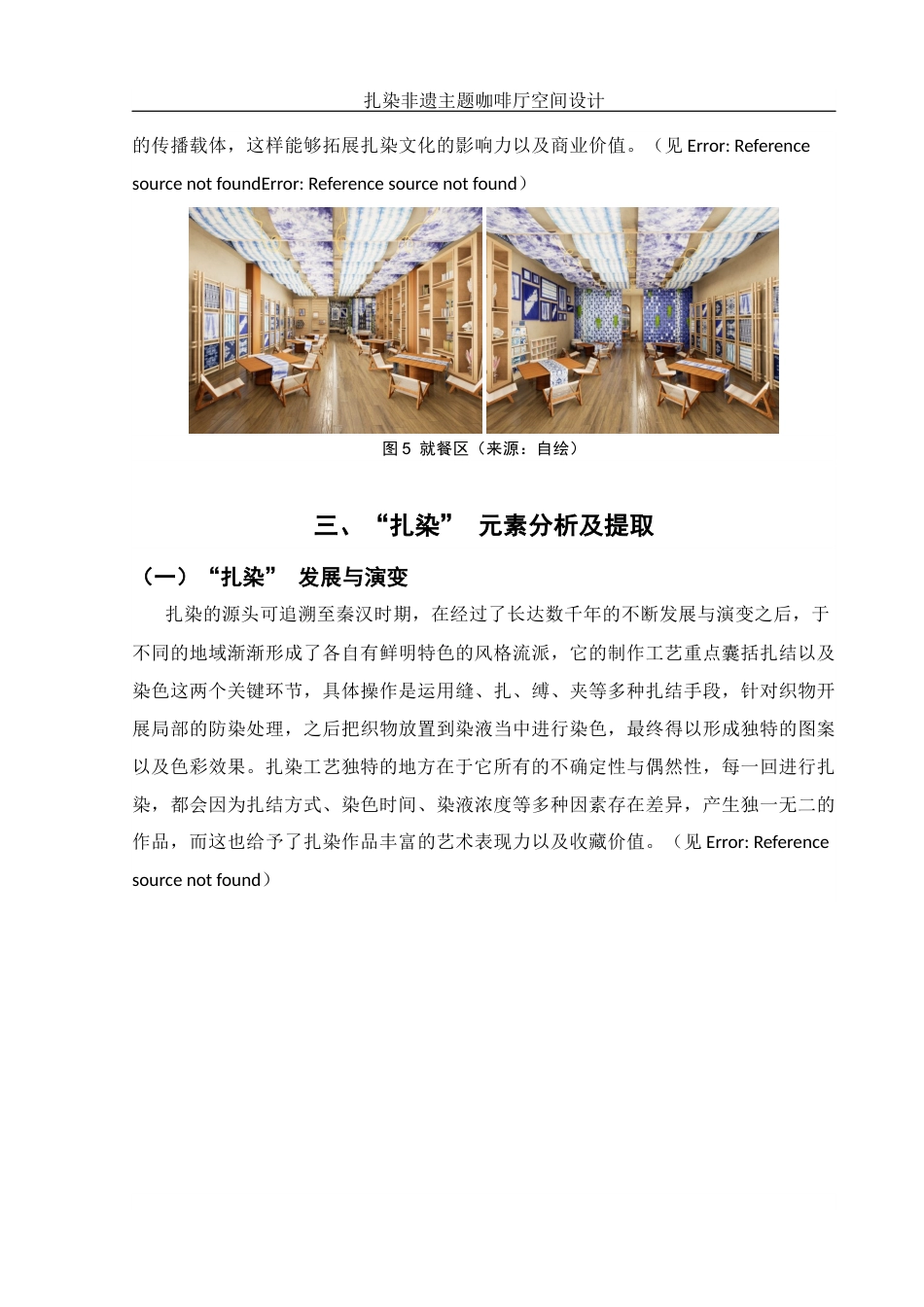 扎染非遗主题咖啡厅空间设计

的传播载体，这样能够拓展扎染文化的影响力以及商业价值。（见 Error: Reference source not foundError: Reference source not found）

图 5 就餐区（来源：自绘）

三、“扎染” 元素分析及提取

（一）“扎染” 发展与演变

扎染的源头可追溯至秦汉时期，在经过了长达数千年的不断发展与演变之后，于不同的地域渐渐形成了各自有鲜明特色的风格流派，它的制作工艺重点囊括扎结以及染色这两个关键环节，具体操作是运用缝、扎、缚、夹等多种扎结手段，针对织物开展局部的防染处理，之后把织物放置到染液当中进行染色，最终得以形成独特的图案以及色彩效果。扎染工艺独特的地方在于它所有的不确定性与偶然性，每一回进行扎染，都会因为扎结方式、染色时间、染液浓度等多种因素存在差异，产生独一无二的作品，而这也给予了扎染作品丰富的艺术表现力以及收藏价值。（见 Error: Reference source not found）